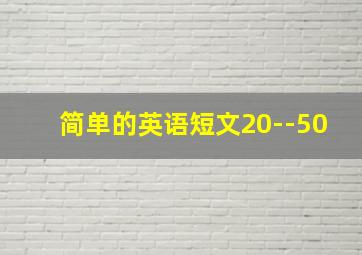 简单的英语短文20--50